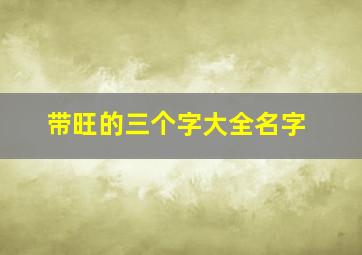 带旺的三个字大全名字